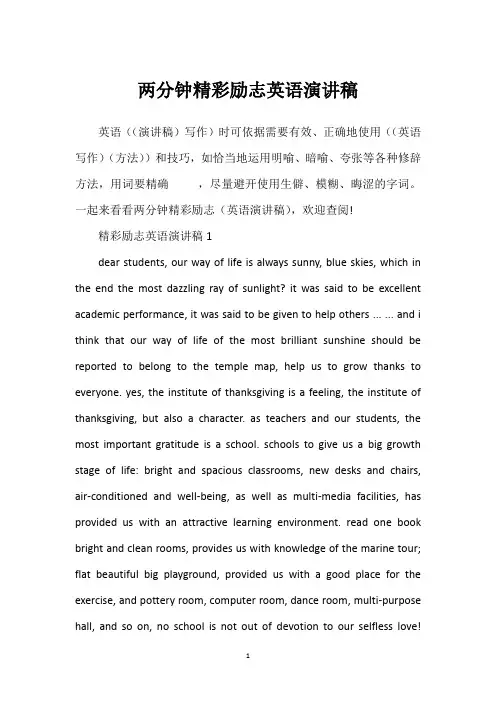 两分钟精彩励志英语演讲稿

英语（（演讲稿）写作）时可依据需要有效、正确地使用（（英语写作）（方法））和技巧，如恰当地运用明喻、暗喻、夸张等各种修辞方法，用词要精确　　，尽量避开使用生僻、模糊、晦涩的字词。一起来看看两分钟精彩励志（英语演讲稿），欢迎查阅！

精彩励志英语演讲稿 1

dear students, our way of life is always sunny, blue skies, which in the end the most dazzling ray of sunlight? it was said to be excellent academic performance, it was said to be given to help others ... ... and i think that our way of life of the most brilliant sunshine should be reported to belong to the temple map, help us to grow thanks to everyone. yes, the institute of thanksgiving is a feeling, the institute of thanksgiving, but also a character. as teachers and our students, the most important gratitude is a school. schools to give us a big growth stage of life: bright and spacious classrooms, new desks and chairs, air-conditioned and well-being, as well as multi-media facilities, has provided us with an attractive learning environment. read one book bright and clean rooms, provides us with knowledge of the marine tour; flat beautiful big playground, provided us with a good place for the exercise, and pottery room, computer room, dance room, multi-purpose hall, and so on, no school is not out of devotion to our selfless love!

1